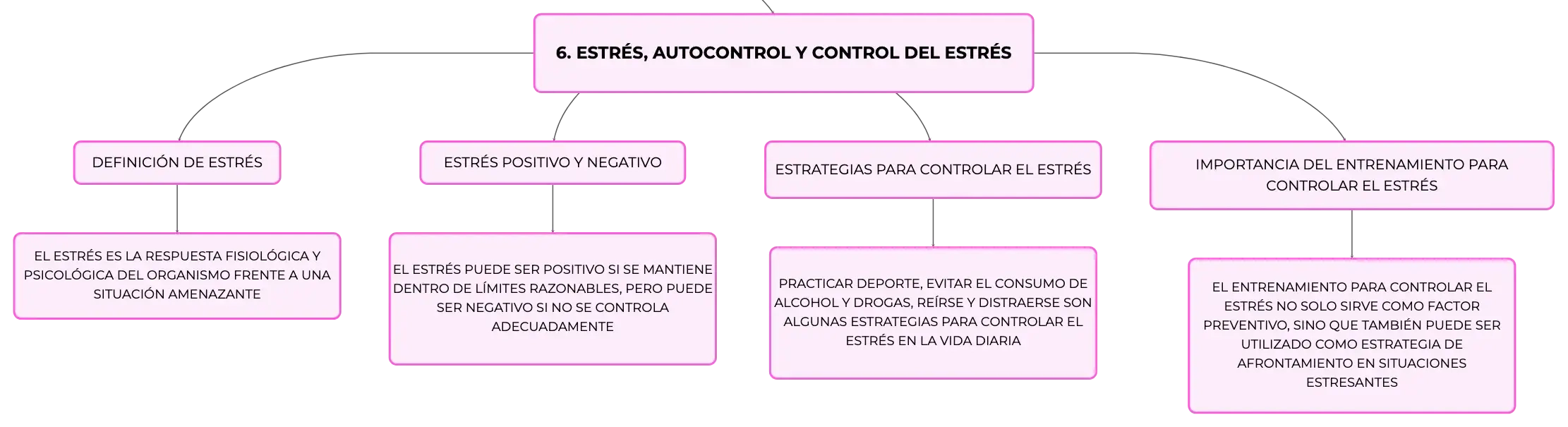 6. ESTRÉS, AUTOCONTROL Y CONTROL DEL ESTRÉS

DEFINICIÓN DE ESTRÉS

EL ESTRÉS ES LA RESPUESTA FISIOLÓGICA Y PSICOLÓGICA DEL ORGANISMO FRENTE A UNA SITUACIÓN AMENAZANTE

ESTRÉS POSITIVO Y NEGATIVO

EL ESTRÉS PUEDE SER POSITIVO SI SE MANTIENE DENTRO DE LÍMITES RAZONABLES, PERO PUEDE SER NEGATIVO SI NO SE CONTROLA ADECUADAMENTE

ESTRATEGIAS PARA CONTROLAR EL ESTRÉS

PRACTICAR DEPORTE, EVITAR EL CONSUMO DE ALCOHOL Y DROGAS, REÍRSE Y DISTRAERSE SON ALGUNAS ESTRATEGIAS PARA CONTROLAR EL ESTRÉS EN LA VIDA DIARIA

IMPORTANCIA DEL ENTRENAMIENTO PARA CONTROLAR EL ESTRÉS

EL ENTRENAMIENTO PARA CONTROLAR EL ESTRÉS NO SOLO SIRVE COMO FACTOR PREVENTIVO, SINO QUE TAMBIÉN PUEDE SER UTILIZADO COMO ESTRATEGIA DE AFRONTAMIENTO EN SITUACIONES ESTRESANTES